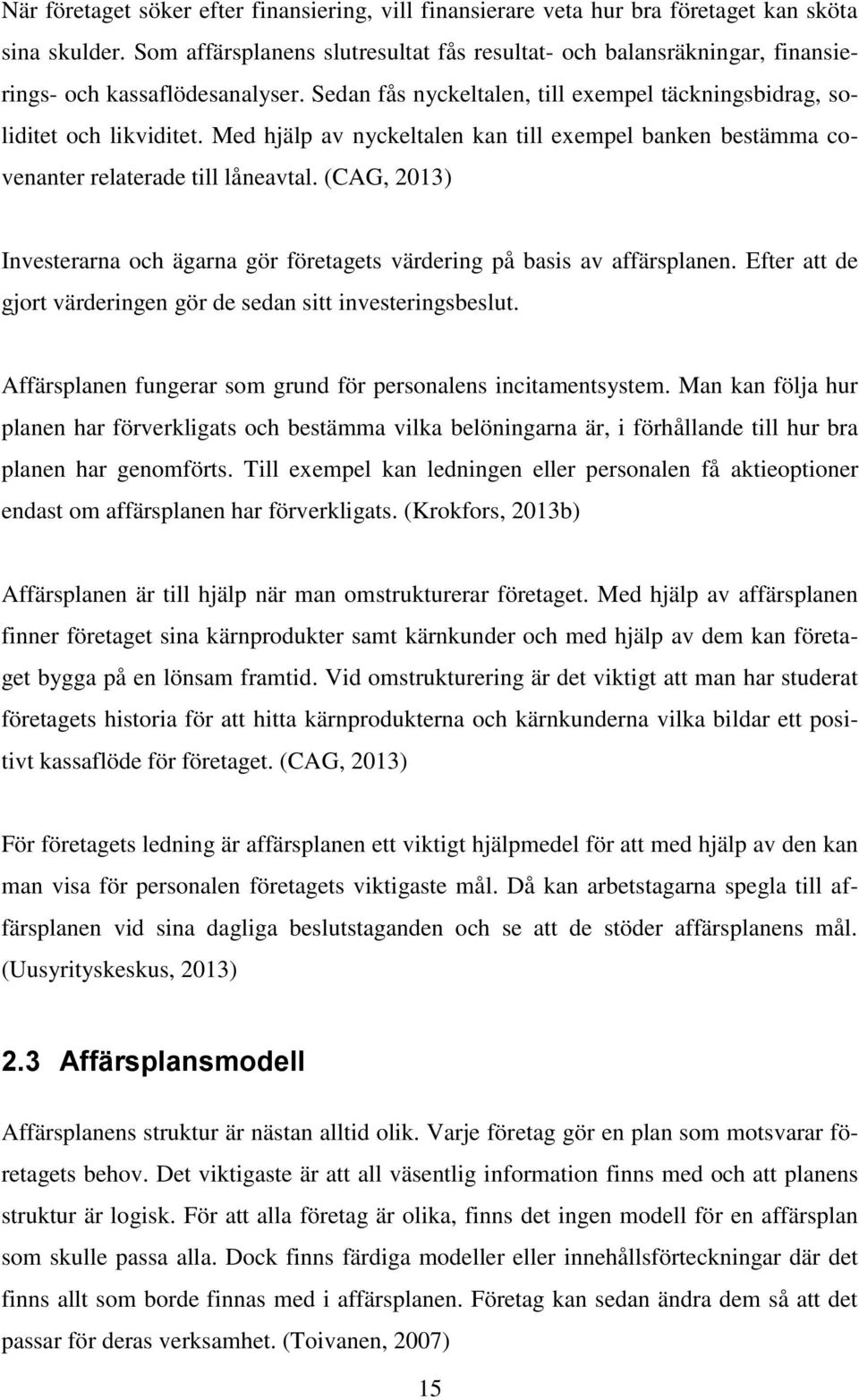 När företaget söker efter finansiering, vill finansierare veta hur bra företaget kan sköta sina skulder. Som affärsplanens slutresultat fås resultat- och balansräkningar, finansierings- och kassaflödesanalyser. Sedan fås nyckeltalen, till exempel täckningsbidrag, soliditet och likviditet. Med hjälp av nyckeltalen kan till exempel banken bestämma covenanter relaterade till låneavtal. (CAG, 2013)

Investerarna och ägarna gör företagets värdering på basis av affärsplanen. Efter att de gjort värderingen gör de sedan sitt investeringsbeslut.

Affärsplanen fungerar som grund för personalens incitamentsystem. Man kan följa hur planen har förverkligats och bestämma vilka belöningarna är, i förhållande till hur bra planen har genomförts. Till exempel kan ledningen eller personalen få aktieoptioner endast om affärsplanen har förverkligats. (Krokfors, 2013b)

Affärsplanen är till hjälp när man omstrukturerar företaget. Med hjälp av affärsplanen finner företaget sina kärnprodukter samt kärnkunder och med hjälp av dem kan företaget bygga på en lönsam framtid. Vid omstrukturering är det viktigt att man har studerat företagets historia för att hitta kärnprodukterna och kärnkunderna vilka bildar ett positivt kassaflöde för företaget. (CAG, 2013)

För företagets ledning är affärsplanen ett viktigt hjälpmedel för att med hjälp av den kan man visa för personalen företagets viktigaste mål. Då kan arbetstagarna spegla till affärsplanen vid sina dagliga beslutstaganden och se att de stöder affärsplanens mål. (Uusyrityskeskus, 2013)

2.3 Affärsplansmodell

Affärsplanens struktur är nästan alltid olik. Varje företag gör en plan som motsvarar företagets behov. Det viktigaste är att all väsentlig information finns med och att planens struktur är logisk. För att alla företag är olika, finns det ingen modell för en affärsplan som skulle passa alla. Dock finns färdiga modeller eller innehållsförteckningar där det finns allt som borde finnas med i affärsplanen. Företag kan sedan ändra dem så att det passar för deras verksamhet. (Toivanen, 2007)

15